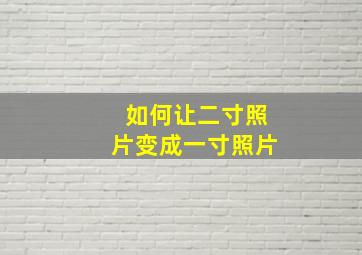 如何让二寸照片变成一寸照片